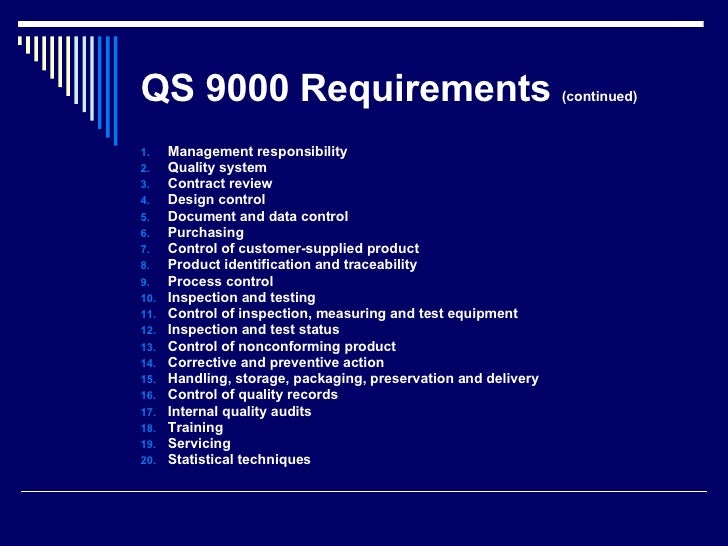 QS 9000 Requirements (continued)

1. Management responsibility
2. Quality system
3. Contract review
4. Design control
5. Document and data control
6. Purchasing
7. Control of customer-supplied product
8. Product identification and traceability
9. Process control
10. Inspection and testing
11. Control of inspection, measuring and test equipment
12. Inspection and test status
13. Control of nonconforming product
14. Corrective and preventive action
15. Handling, storage, packaging, preservation and delivery
16. Control of quality records
17. Internal quality audits
18. Training
19. Servicing
20. Statistical techniques